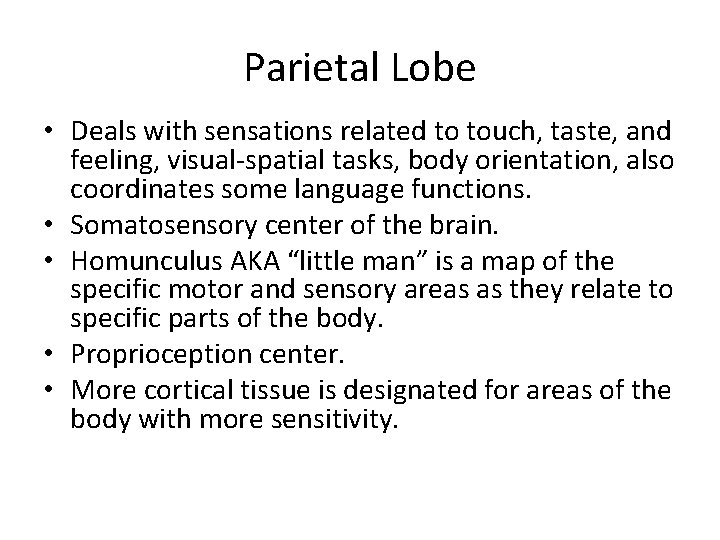 Parietal Lobe

• Deals with sensations related to touch, taste, and feeling, visual-spatial tasks, body orientation, also coordinates some language functions.
• Somatosensory center of the brain.
• Homunculus AKA “little man” is a map of the specific motor and sensory areas as they relate to specific parts of the body.
• Proprioception center.
• More cortical tissue is designated for areas of the body with more sensitivity.